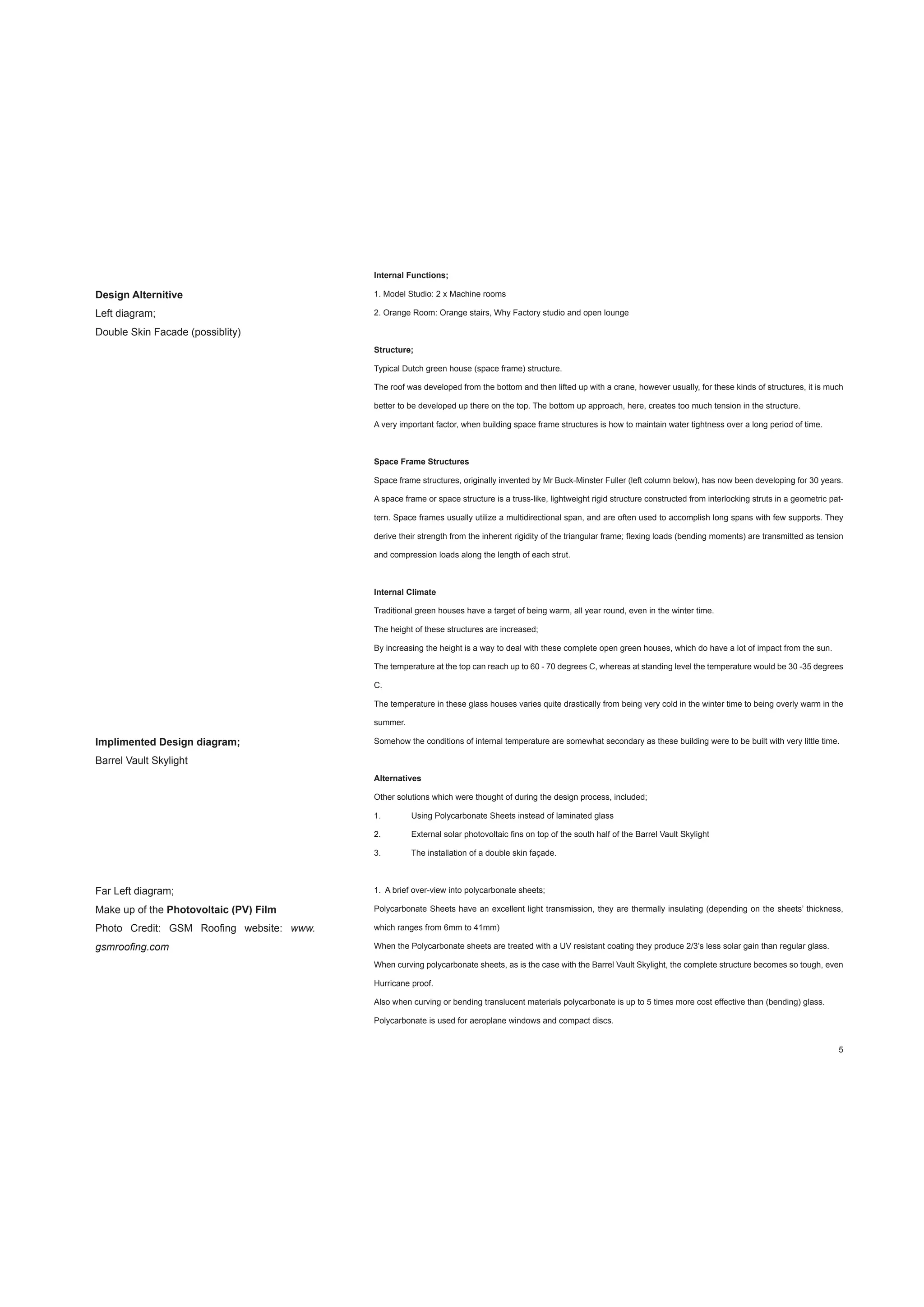 Design Alternitive
Left diagram;
Double Skin Facade (possiblity)

Implimented Design diagram;
Barrel Vault Skylight

Far Left diagram;
Make up of the Photovoltaic (PV) Film
Photo Credit: GSM Roofing website: www.gsmroofing.com

Internal Functions;
1. Model Studio: 2 x Machine rooms
2. Orange Room: Orange stairs, Why Factory studio and open lounge

Structure;
Typical Dutch green house (space frame) structure.
The roof was developed from the bottom and then lifted up with a crane, however usually, for these kinds of structures, it is much better to be developed up there on the top. The bottom up approach, here, creates too much tension in the structure.
A very important factor, when building space frame structures is how to maintain water tightness over a long period of time.

Space Frame Structures
Space frame structures, originally invented by Mr Buck-Minster Fuller (left column below), has now been developing for 30 years. A space frame or space structure is a truss-like, lightweight rigid structure constructed from interlocking struts in a geometric pattern. Space frames usually utilize a multidirectional span, and are often used to accomplish long spans with few supports. They derive their strength from the inherent rigidity of the triangular frame; flexing loads (bending moments) are transmitted as tension and compression loads along the length of each strut.

Internal Climate
Traditional green houses have a target of being warm, all year round, even in the winter time.
The height of these structures are increased;
By increasing the height is a way to deal with these complete open green houses, which do have a lot of impact from the sun.
The temperature at the top can reach up to 60 - 70 degrees C, whereas at standing level the temperature would be 30 -35 degrees C.
The temperature in these glass houses varies quite drastically from being very cold in the winter time to being overly warm in the summer.
Somehow the conditions of internal temperature are somewhat secondary as these building were to be built with very little time.

Alternatives
Other solutions which were thought of during the design process, included;
1. Using Polycarbonate Sheets instead of laminated glass
2. External solar photovoltaic fins on top of the south half of the Barrel Vault Skylight
3. The installation of a double skin façade.

1. A brief over-view into polycarbonate sheets;
Polycarbonate Sheets have an excellent light transmission, they are thermally insulating (depending on the sheets' thickness, which ranges from 6mm to 41mm)
When the Polycarbonate sheets are treated with a UV resistant coating they produce 2/3's less solar gain than regular glass.
When curving polycarbonate sheets, as is the case with the Barrel Vault Skylight, the complete structure becomes so tough, even Hurricane proof.
Also when curving or bending translucent materials polycarbonate is up to 5 times more cost effective than (bending) glass.
Polycarbonate is used for aeroplane windows and compact discs.

5